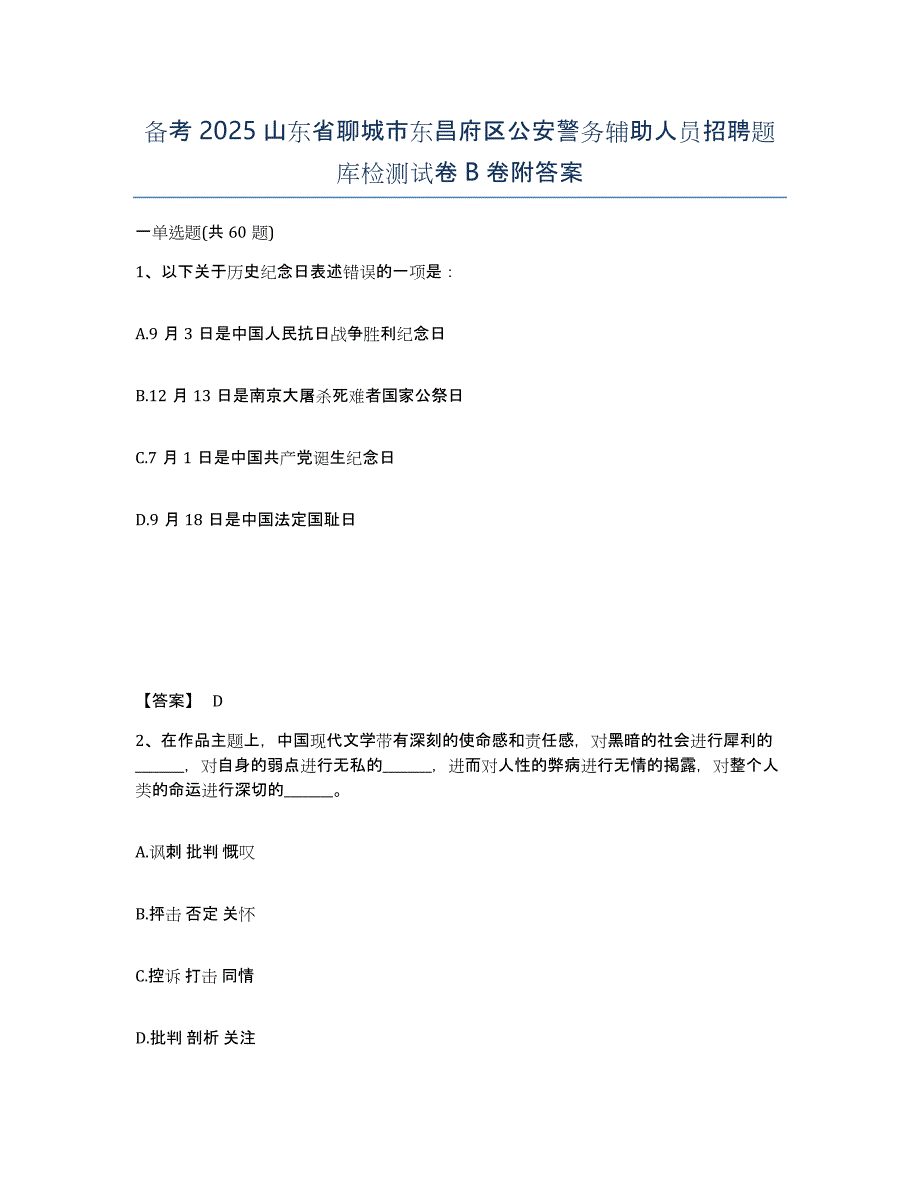 备考 2025 山东省聊城市东昌府区公安警务辅助人员招聘题库检测试卷 B 卷附答案

一单选题(共 60 题)

1、以下关于历史纪念日表述错误的一项是：

A.9 月 3 日是中国人民抗日战争胜利纪念日

B.12 月 13 日是南京大屠杀死难者国家公祭日

C.7 月 1 日是中国共产党诞生纪念日

D.9 月 18 日是中国法定国耻日

【答案】 D

2、在作品主题上，中国现代文学带有深刻的使命感和责任感，对黑暗的社会进行犀利的______，对自身的弱点进行无私的______，进而对人性的弊病进行无情的揭露，对整个人类的命运进行深切的______。

A.讽刺 批判 慨叹

B.抨击 否定 关怀

C.控诉 打击 同情

D.批判 剖析 关注